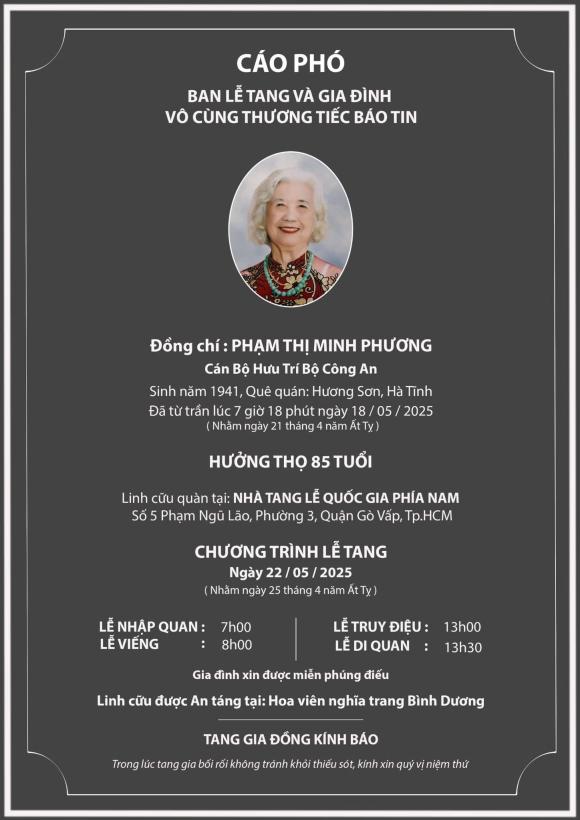 CÁO PHÓ

BAN LỄ TANG VÀ GIA ĐÌNH
VÔ CÙNG THƯƠNG TIẾC BÁO TIN

Đồng chí : PHẠM THỊ MINH PHƯƠNG

Cán Bộ Hưu Trí Bộ Công An

Sinh năm 1941, Quê quán: Hương Sơn, Hà Tĩnh
Đã từ trần lúc 7 giờ 18 phút ngày 18 / 05 / 2025
( Nhằm ngày 21 tháng 4 năm Ất Tỵ )

HƯỞNG THỌ 85 TUỔI

Linh cữu quàn tại: NHÀ TANG LỄ QUỐC GIA PHÍA NAM
Số 5 Phạm Ngũ Lão, Phường 3, Quận Gò Vấp, Tp.HCM

CHƯƠNG TRÌNH LỄ TANG

Ngày 22 / 05 / 2025
( Nhằm ngày 25 tháng 4 năm Ất Tỵ )

LỄ NHẬP QUAN : 7h00
LỄ VIẾNG : 8h00

LỄ TRUY ĐIỆU : 13h00
LỄ DI QUAN : 13h30

Gia đình xin được miễn phúng điếu

Linh cữu được An táng tại: Hoa viên nghĩa trang Bình Dương

TANG GIA ĐỒNG KÍNH BÁO

Trong lúc tang gia bối rối không tránh khỏi thiếu sót, kính xin quý vị niệm thứ